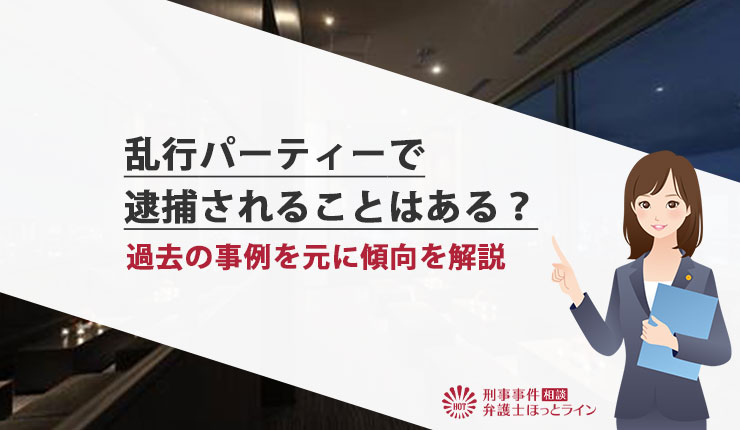 乱行パーティーで
逮捕されることはある？
過去の事例を元に傾向を解説

HOT
刑事事件 相談
弁護士ほっとライン